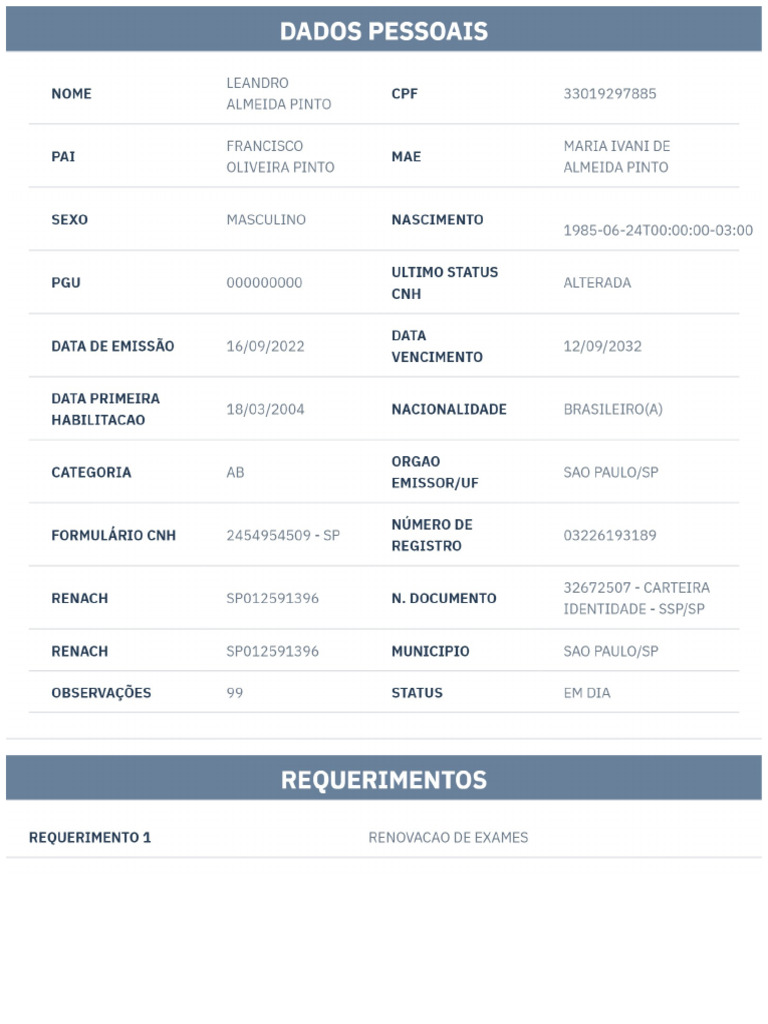 DADOS PESSOAIS

| NOME | LEANDRO ALMEIDA PINTO | CPF | 33019297885 |
|---|---|---|---|
| PAI | FRANCISCO OLIVEIRA PINTO | MAE | MARIA IVANI DE ALMEIDA PINTO |
| SEXO | MASCULINO | NASCIMENTO | 1985-06-24T00:00:00-03:00 |
| PGU | 000000000 | ULTIMO STATUS CNH | ALTERADA |
| DATA DE EMISSÃO | 16/09/2022 | DATA VENCIMENTO | 12/09/2032 |
| DATA PRIMEIRA HABILITACAO | 18/03/2004 | NACIONALIDADE | BRASILEIRO(A) |
| CATEGORIA | AB | ORGAO EMISSOR/UF | SAO PAULO/SP |
| FORMULÁRIO CNH | 2454954509 - SP | NÚMERO DE REGISTRO | 03226193189 |
| RENACH | SP012591396 | N. DOCUMENTO | 32672507 - CARTEIRA IDENTIDADE - SSP/SP |
| RENACH | SP012591396 | MUNICIPIO | SAO PAULO/SP |
| OBSERVAÇÕES | 99 | STATUS | EM DIA |

REQUERIMENTOS

| REQUERIMENTO 1 | RENOVACAO DE EXAMES |
|---|---|